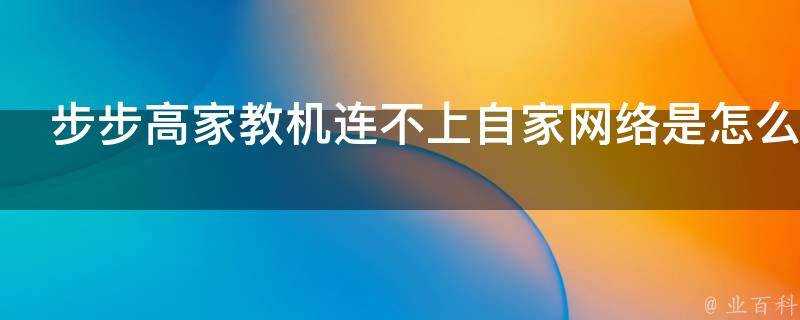 步步高家教机连不上自家网络是怎么

@ 业百科